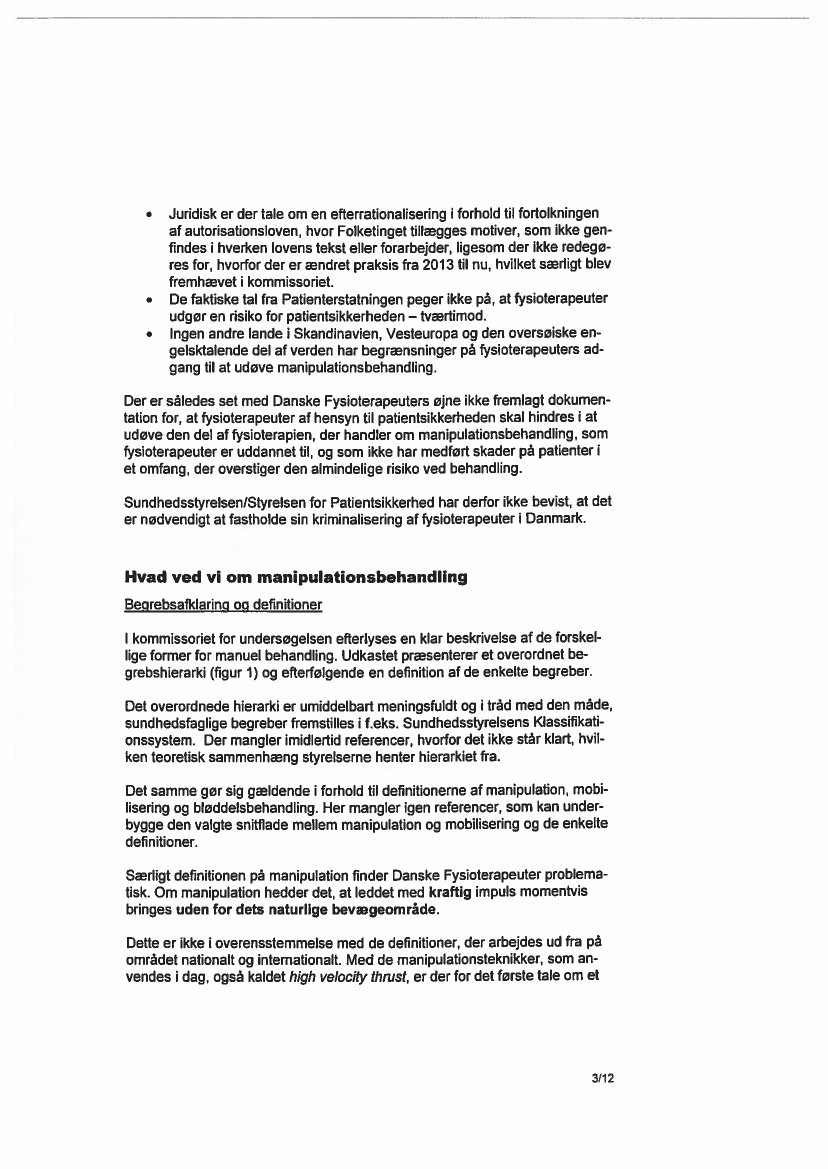 • Juridisk er der tale om en efterrationalisering i forhold til fortolkningen af autorisationsloven, hvor Folketinget tillægges motiver, som ikke genfindes i hverken lovens tekst eller forarbejder, ligesom der ikke redegøres for, hvorfor der er ændret praksis fra 2013 til nu, hvilket særligt blev fremhævet i kommissoriet.
• De faktiske tal fra Patienterstatningen peger ikke på, at fysioterapeuter udgør en risiko for patientsikkerheden – tværtimod.
• Ingen andre lande i Skandinavien, Vesteuropa og den oversøiske engelsktalende del af verden har begrænsninger på fysioterapeuters adgang til at udøve manipulationsbehandling.

Der er således set med Danske Fysioterapeuters øjne ikke fremlagt dokumentation for, at fysioterapeuter af hensyn til patientsikkerheden skal hindres i at udøve den del af fysioterapien, der handler om manipulationsbehandling, som fysioterapeuter er uddannet til, og som ikke har medført skader på patienter i et omfang, der overstiger den almindelige risiko ved behandling.

Sundhedsstyrelsen/Styrelsen for Patientsikkerhed har derfor ikke bevist, at det er nødvendigt at fastholde sin kriminalisering af fysioterapeuter i Danmark.

Hvad ved vi om manipulationsbehandling
Begrebsafklaring og definitioner

I kommissoriet for undersøgelsen efterlyses en klar beskrivelse af de forskellige former for manuel behandling. Udkastet præsenterer et overordnet begrebshierarki (figur 1) og efterfølgende en definition af de enkelte begreber.

Det overordnede hierarki er umiddelbart meningsfuldt og i tråd med den måde, sundhedsfaglige begreber fremstilles i f.eks. Sundhedsstyrelsens Klassifikationssystem. Der mangler imidlertid referencer, hvorfor det ikke står klart, hvilken teoretisk sammenhæng styrelserne henter hierarkiet fra.

Det samme gør sig gældende i forhold til definitionerne af manipulation, mobilisering og bløddelsbehandling. Her mangler igen referencer, som kan underbygge den valgte snitflade mellem manipulation og mobilisering og de enkelte definitioner.

Særligt definitionen på manipulation finder Danske Fysioterapeuter problematisk. Om manipulation hedder det, at leddet med kraftig impuls momentvis bringes uden for dets naturlige bevægeområde.

Dette er ikke i overensstemmelse med de definitioner, der arbejdes ud fra på området nationalt og internationalt. Med de manipulationsteknikker, som anvendes i dag, også kaldet high velocity thrust, er der for det første tale om et

3/12